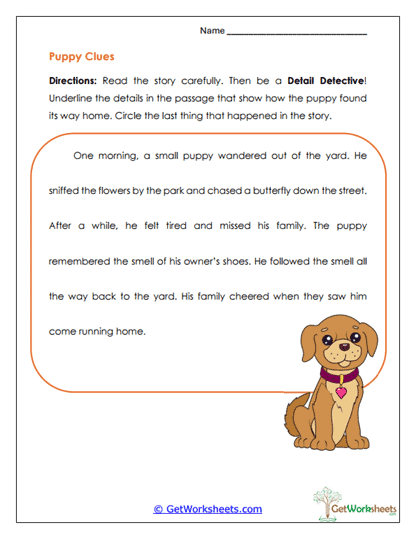 Name ______________________________

Puppy Clues

Directions: Read the story carefully. Then be a Detail Detective! Underline the details in the passage that show how the puppy found its way home. Circle the last thing that happened in the story.

One morning, a small puppy wandered out of the yard. He sniffed the flowers by the park and chased a butterfly down the street. After a while, he felt tired and missed his family. The puppy remembered the smell of his owner's shoes. He followed the smell all the way back to the yard. His family cheered when they saw him come running home.

© GetWorksheets.com

GetWorksheets
.com